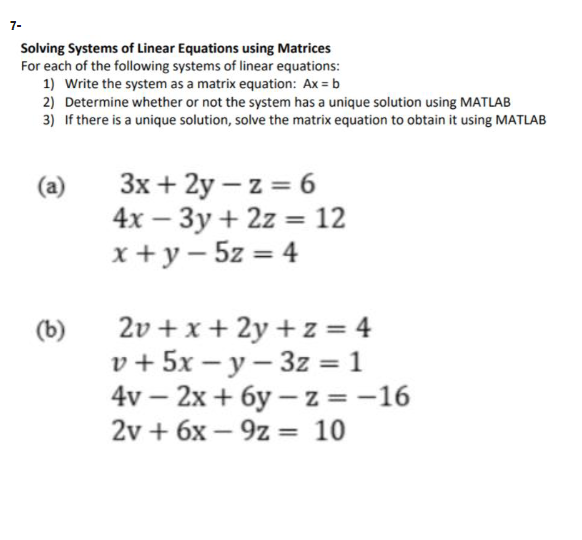 7-

Solving Systems of Linear Equations using Matrices
For each of the following systems of linear equations:
1) Write the system as a matrix equation: Ax = b
2) Determine whether or not the system has a unique solution using MATLAB
3) If there is a unique solution, solve the matrix equation to obtain it using MATLAB

(a) $3x + 2y - z = 6$
$4x - 3y + 2z = 12$
$x + y - 5z = 4$

(b) $2v + x + 2y + z = 4$
$v + 5x - y - 3z = 1$
$4v - 2x + 6y - z = -16$
$2v + 6x - 9z = 10$